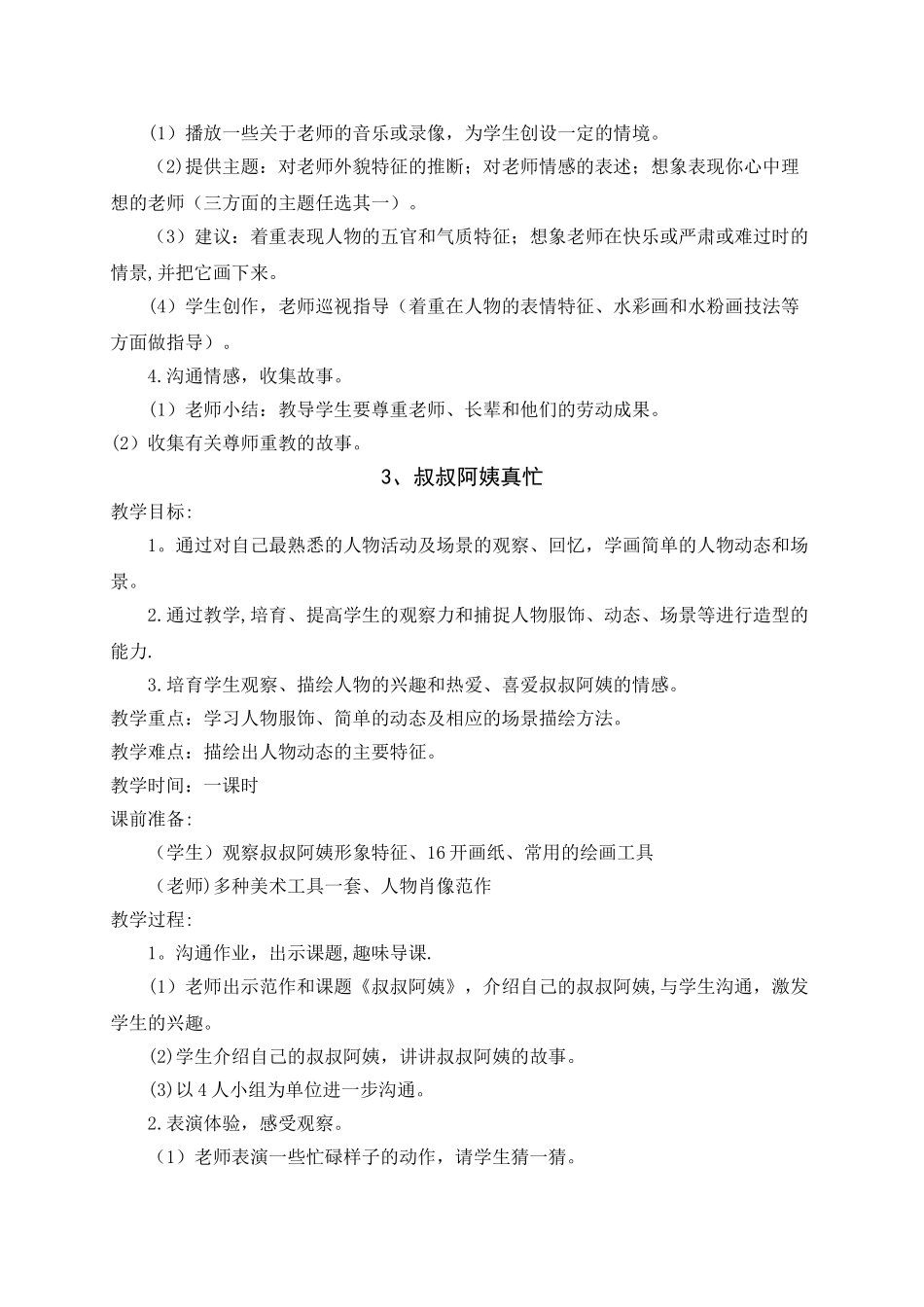 （1）播放一些关于老师的音乐或录像，为学生创设一定的情境。

(2)提供主题：对老师外貌特征的推断；对老师情感的表述；想象表现你心中理想的老师（三方面的主题任选其一）。

（3）建议：着重表现人物的五官和气质特征；想象老师在快乐或严肃或难过时的情景,并把它画下来。

（4）学生创作，老师巡视指导（着重在人物的表情特征、水彩画和水粉画技法等方面做指导）。

4.沟通情感，收集故事。

（1）老师小结：教导学生要尊重老师、长辈和他们的劳动成果。

（2）收集有关尊师重教的故事。

3、叔叔阿姨真忙

教学目标:

1。通过对自己最熟悉的人物活动及场景的观察、回忆，学画简单的人物动态和场景。

2.通过教学,培育、提高学生的观察力和捕捉人物服饰、动态、场景等进行造型的能力.

3.培育学生观察、描绘人物的兴趣和热爱、喜爱叔叔阿姨的情感。

教学重点：学习人物服饰、简单的动态及相应的场景描绘方法。

教学难点：描绘出人物动态的主要特征。

教学时间：一课时

课前准备:

（学生）观察叔叔阿姨形象特征、16开画纸、常用的绘画工具

（老师)多种美术工具一套、人物肖像范作

教学过程:

1。沟通作业，出示课题,趣味导课.

（1）老师出示范作和课题《叔叔阿姨》，介绍自己的叔叔阿姨,与学生沟通，激发学生的兴趣。

(2)学生介绍自己的叔叔阿姨，讲讲叔叔阿姨的故事。

(3)以4人小组为单位进一步沟通。

2.表演体验，感受观察。

（1）老师表演一些忙碌样子的动作，请学生猜一猜。